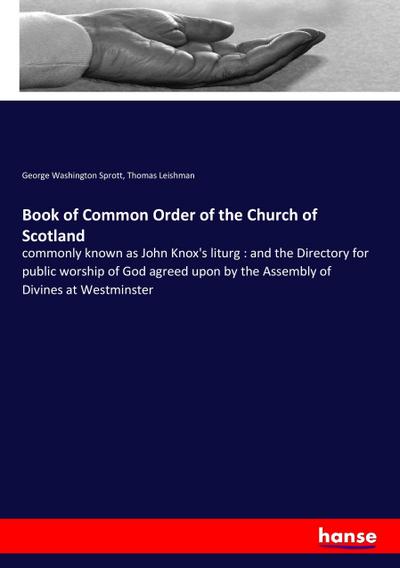 George Washington Sprott, Thomas Leishman

Book of Common Order of the Church of Scotland

commonly known as John Knox's liturg : and the Directory for public worship of God agreed upon by the Assembly of Divines at Westminster

hanse